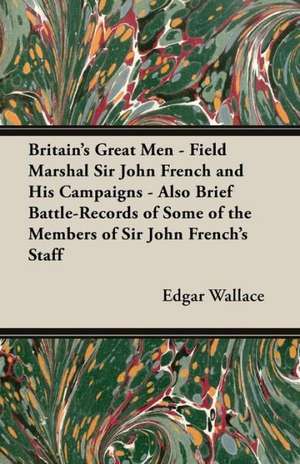 Britain's Great Men - Field Marshal Sir John French and His Campaigns - Also Brief Battle-Records of Some of the Members of Sir John French's Staff

Edgar Wallace